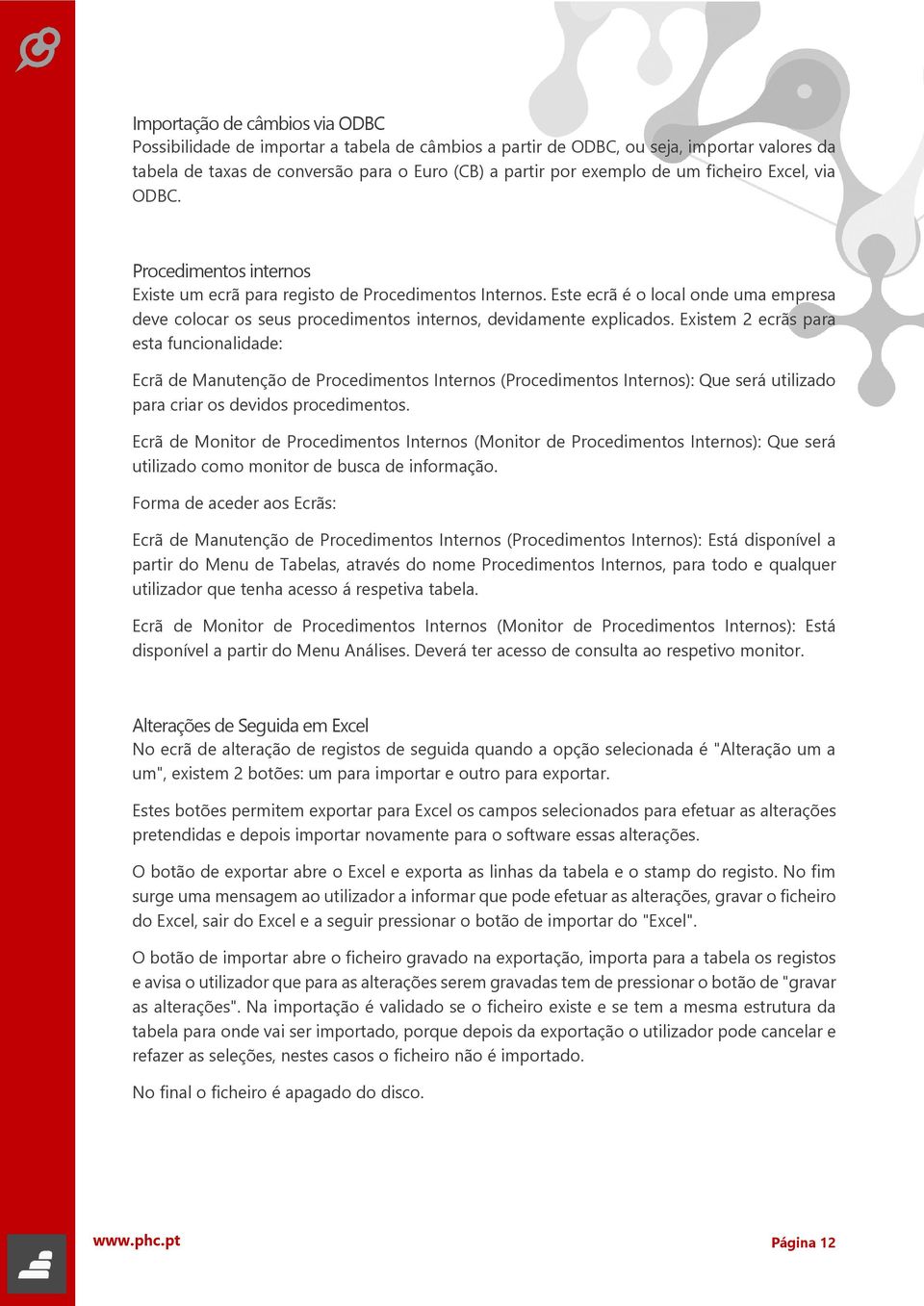 Importação de câmbios via ODBC
Possibilidade de importar a tabela de câmbios a partir de ODBC, ou seja, importar valores da tabela de taxas de conversão para o Euro (CB) a partir por exemplo de um ficheiro Excel, via ODBC.

Procedimentos internos
Existe um ecrã para registo de Procedimentos Internos. Este ecrã é o local onde uma empresa deve colocar os seus procedimentos internos, devidamente explicados. Existem 2 ecrãs para esta funcionalidade:

Ecrã de Manutenção de Procedimentos Internos (Procedimentos Internos): Que será utilizado para criar os devidos procedimentos.

Ecrã de Monitor de Procedimentos Internos (Monitor de Procedimentos Internos): Que será utilizado como monitor de busca de informação.

Forma de aceder aos Ecrãs:

Ecrã de Manutenção de Procedimentos Internos (Procedimentos Internos): Está disponível a partir do Menu de Tabelas, através do nome Procedimentos Internos, para todo e qualquer utilizador que tenha acesso á respetiva tabela.

Ecrã de Monitor de Procedimentos Internos (Monitor de Procedimentos Internos): Está disponível a partir do Menu Análises. Deverá ter acesso de consulta ao respetivo monitor.

Alterações de Seguida em Excel
No ecrã de alteração de registos de seguida quando a opção selecionada é "Alteração um a um", existem 2 botões: um para importar e outro para exportar.

Estes botões permitem exportar para Excel os campos selecionados para efetuar as alterações pretendidas e depois importar novamente para o software essas alterações.

O botão de exportar abre o Excel e exporta as linhas da tabela e o stamp do registo. No fim surge uma mensagem ao utilizador a informar que pode efetuar as alterações, gravar o ficheiro do Excel, sair do Excel e a seguir pressionar o botão de importar do "Excel".

O botão de importar abre o ficheiro gravado na exportação, importa para a tabela os registos e avisa o utilizador que para as alterações serem gravadas tem de pressionar o botão de "gravar as alterações". Na importação é validado se o ficheiro existe e se tem a mesma estrutura da tabela para onde vai ser importado, porque depois da exportação o utilizador pode cancelar e refazer as seleções, nestes casos o ficheiro não é importado.

No final o ficheiro é apagado do disco.

www.phc.pt
Página 12